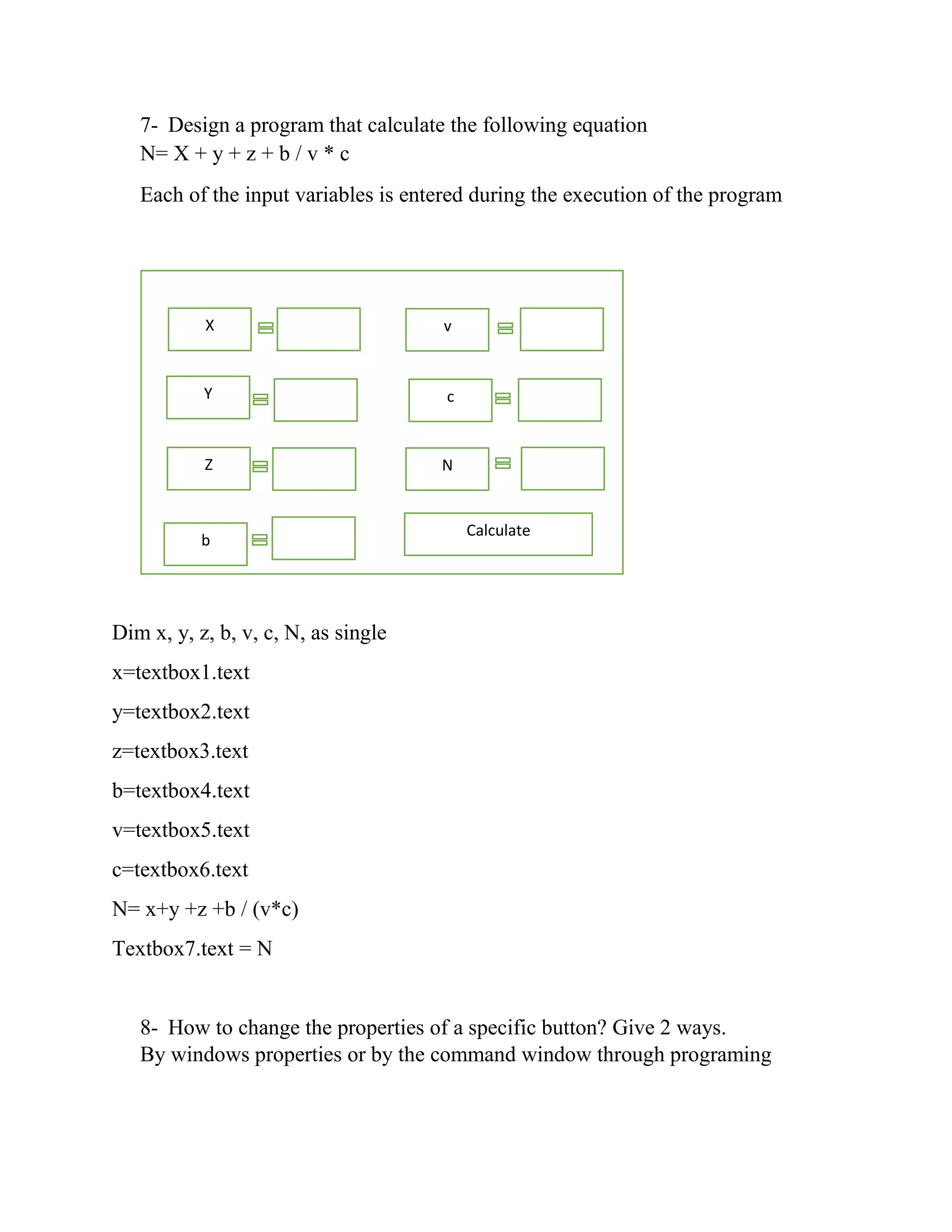 7- Design a program that calculate the following equation
N= X + y + z + b / v * c

Each of the input variables is entered during the execution of the program

X =
Y =
Z =
b =
v =
c =
N =
Calculate

Dim x, y, z, b, v, c, N, as single

x=textbox1.text

y=textbox2.text

z=textbox3.text

b=textbox4.text

v=textbox5.text

c=textbox6.text

N= x+y +z +b / (v*c)

Textbox7.text = N

8- How to change the properties of a specific button? Give 2 ways.
By windows properties or by the command window through programing